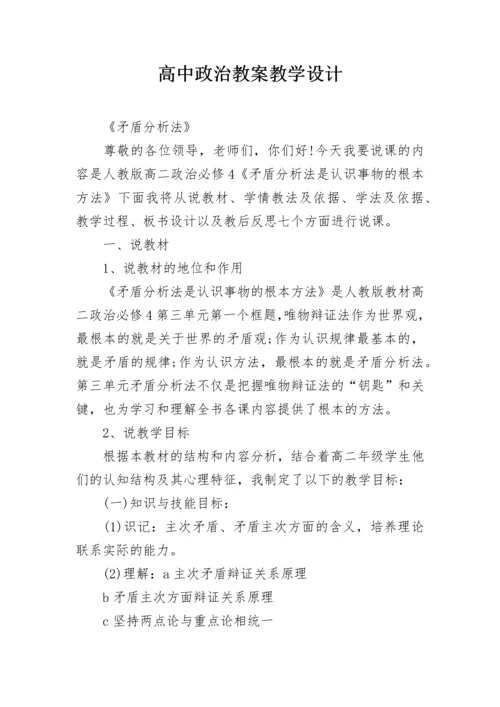 高中政治教案教学设计

《矛盾分析法》

尊敬的各位领导，老师们，你们好!今天我要说课的内容是人教版高二政治必修4《矛盾分析法是认识事物的根本方法》下面我将从说教材、学情教法及依据、学法及依据、教学过程、板书设计以及教后反思七个方面进行说课。

一、说教材

1、说教材的地位和作用

《矛盾分析法是认识事物的根本方法》是人教版教材高二政治必修4第三单元第一个框题,唯物辩证法作为世界观,最根本的就是关于世界的矛盾观;作为认识规律最基本的,就是矛盾的规律;作为认识方法，最根本的就是矛盾分析法。第三单元矛盾分析法不仅是把握唯物辩证法的“钥匙”和关键，也为学习和理解全书各课内容提供了根本的方法。

2、说教学目标

根据本教材的结构和内容分析，结合着高二年级学生他们的认知结构及其心理特征，我制定了以下的教学目标:

(一)知识与技能目标:

(1)识记：主次矛盾、矛盾主次方面的含义，培养理论联系实际的能力。

(2)理解：a主次矛盾辩证关系原理

b矛盾主次方面辩证关系原理

c坚持两点论与重点论相统一